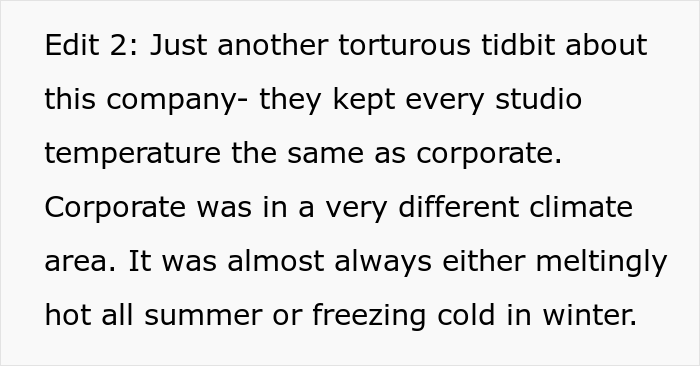 Edit 2: Just another torturous tidbit about this company- they kept every studio temperature the same as corporate. Corporate was in a very different climate area. It was almost always either meltingly hot all summer or freezing cold in winter.